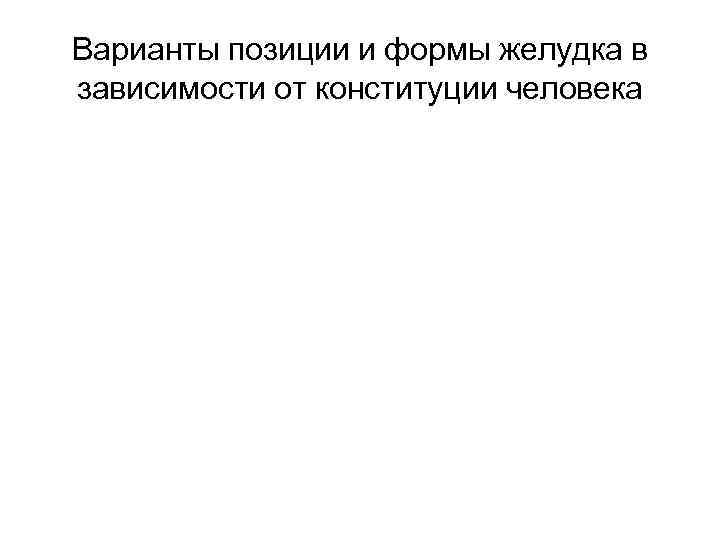 Варианты позиции и формы желудка в зависимости от конституции человека